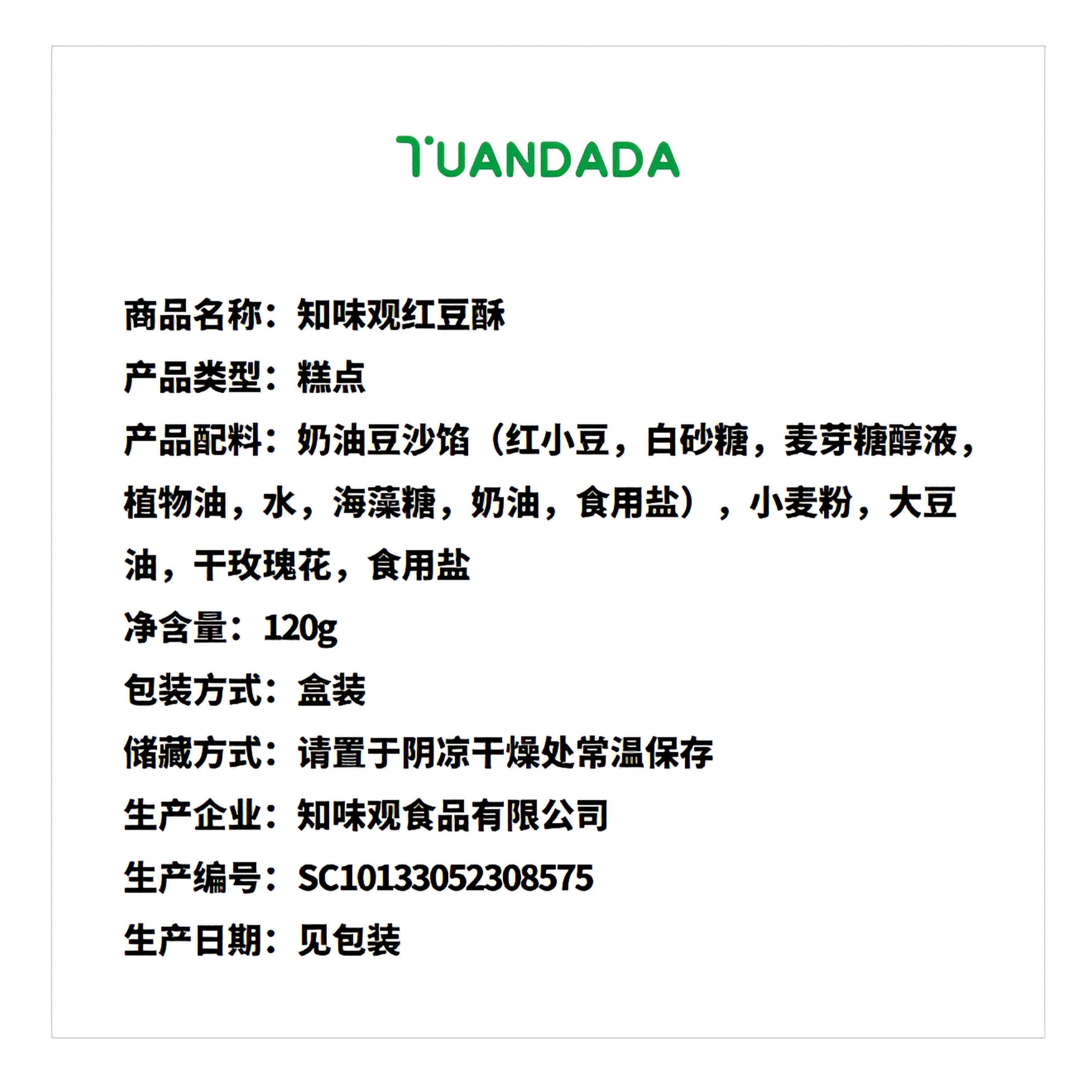 TUANDADA

商品名称：知味观红豆酥

产品类型：糕点

产品配料：奶油豆沙馅（红小豆，白砂糖，麦芽糖醇液，植物油，水，海藻糖，奶油，食用盐），小麦粉，大豆油，干玫瑰花，食用盐

净含量：120g

包装方式：盒装

储藏方式：请置于阴凉干燥处常温保存

生产企业：知味观食品有限公司

生产编号：SC10133052308575

生产日期：见包装